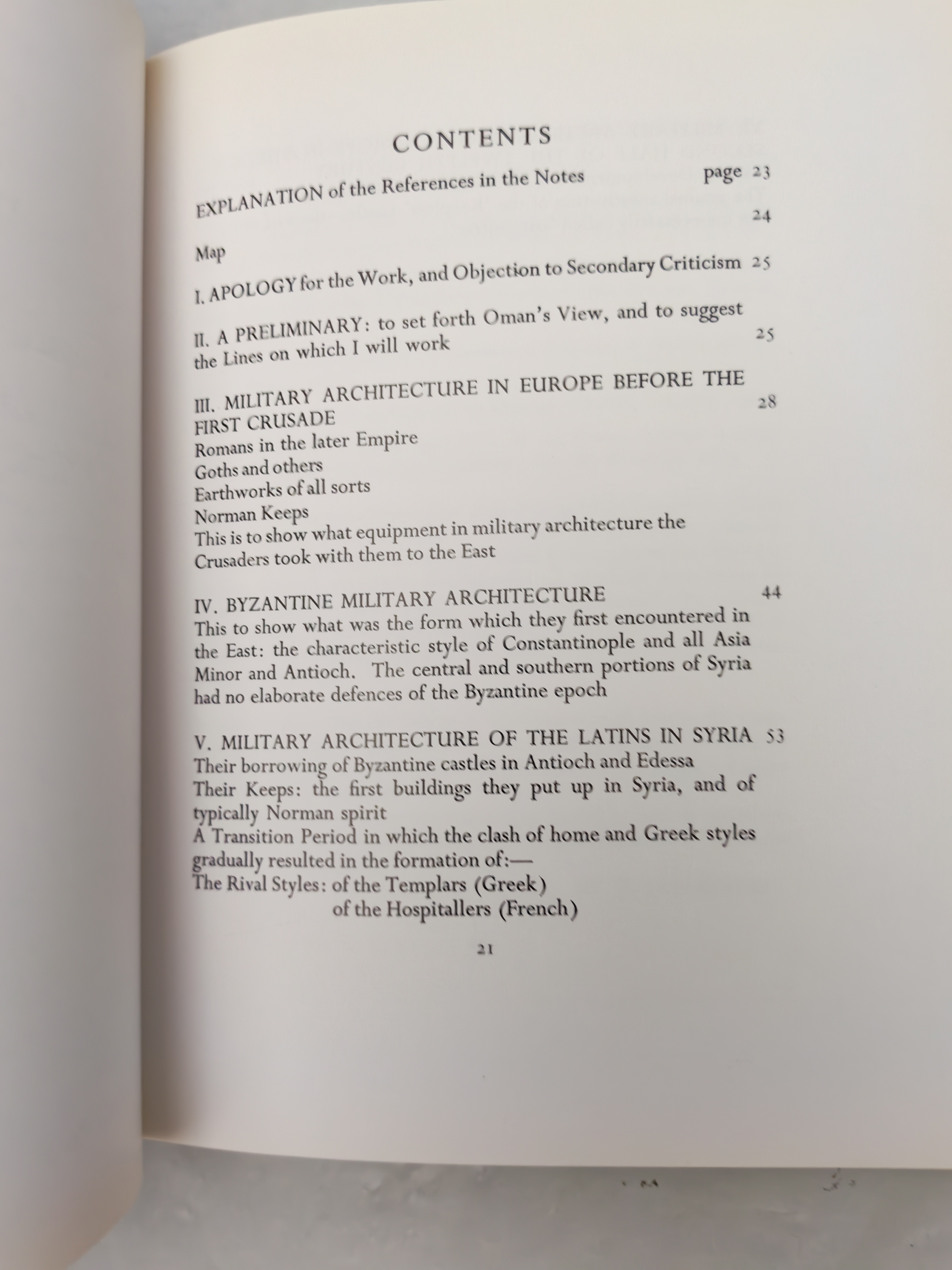 CONTENTS

EXPLANATION of the References in the Notes page 23

Map 24

I. APOLOGY for the Work, and Objection to Secondary Criticism 25

II. A PRELIMINARY: to set forth Oman's View, and to suggest the Lines on which I will work 25

III. MILITARY ARCHITECTURE IN EUROPE BEFORE THE FIRST CRUSADE 28
Romans in the later Empire
Goths and others
Earthworks of all sorts
Norman Keeps
This is to show what equipment in military architecture the Crusaders took with them to the East

IV. BYZANTINE MILITARY ARCHITECTURE 44
This to show what was the form which they first encountered in the East: the characteristic style of Constantinople and all Asia Minor and Antioch. The central and southern portions of Syria had no elaborate defences of the Byzantine epoch

V. MILITARY ARCHITECTURE OF THE LATINS IN SYRIA 53
Their borrowing of Byzantine castles in Antioch and Edessa
Their Keeps: the first buildings they put up in Syria, and of typically Norman spirit
A Transition Period in which the clash of home and Greek styles gradually resulted in the formation of:—
The Rival Styles: of the Templars (Greek)
of the Hospitallers (French)

21